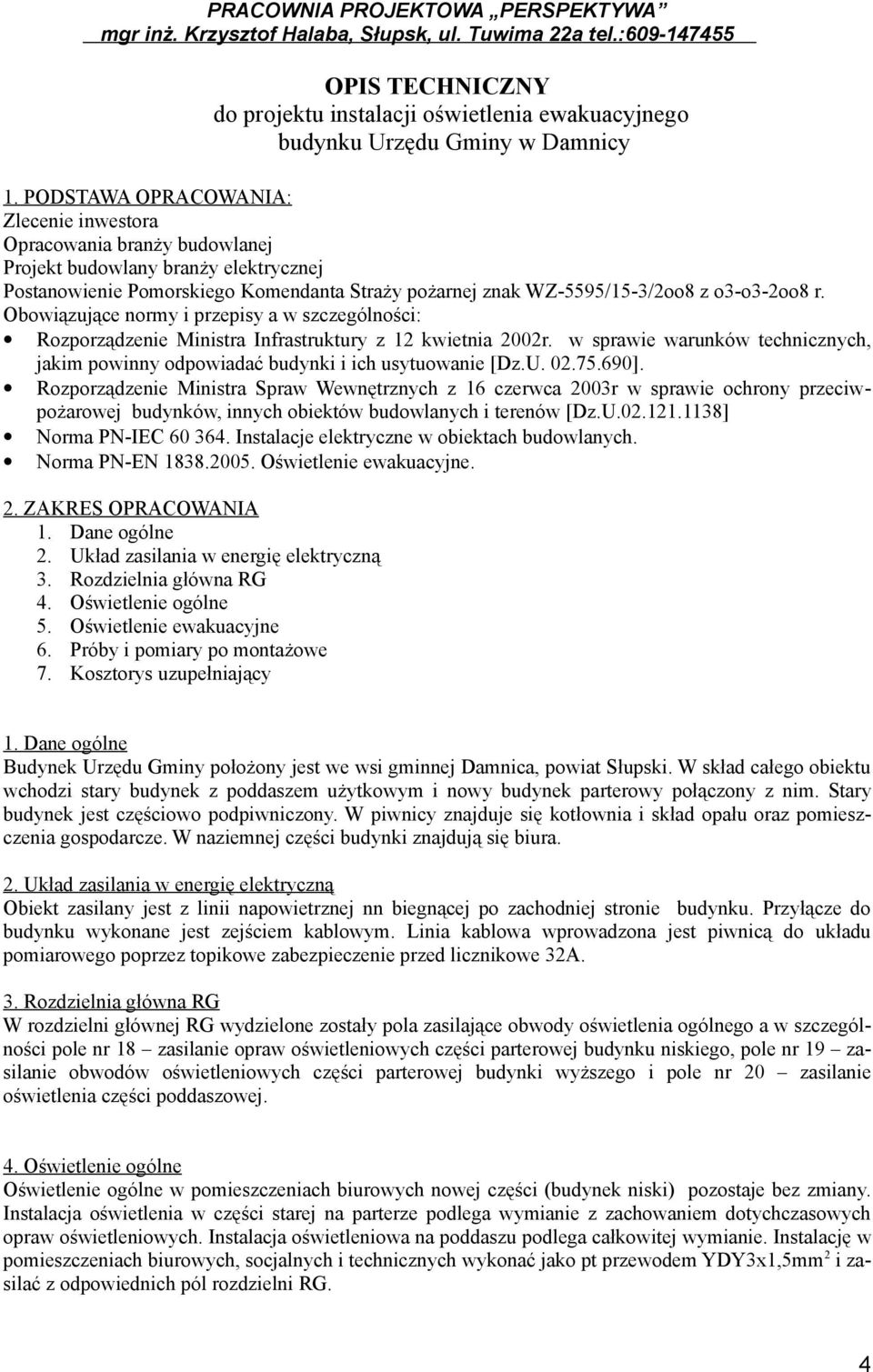 PRACOWNIA PROJEKTOWA „PERSPEKTYWA”
mgr inż. Krzysztof Halaba, Słupsk, ul. Tuwima 22a tel.:609-147455

OPIS TECHNICZNY
do projektu instalacji oświetlenia ewakuacyjnego
budynku Urzędu Gminy w Damnicy

1. PODSTAWA OPRACOWANIA:
Zlecenie inwestora
Opracowania branży budowlanej
Projekt budowlany branży elektrycznej
Postanowienie Pomorskiego Komendanta Straży pożarnej znak WZ-5595/15-3/2oo8 z o3-o3-2oo8 r.
Obowiązujące normy i przepisy a w szczególności:
• Rozporządzenie Ministra Infrastruktury z 12 kwietnia 2002r. w sprawie warunków technicznych, jakim powinny odpowiadać budynki i ich usytuowanie [Dz.U. 02.75.690].
• Rozporządzenie Ministra Spraw Wewnętrznych z 16 czerwca 2003r w sprawie ochrony przeciwpożarowej budynków, innych obiektów budowlanych i terenów [Dz.U.02.121.1138]
• Norma PN-IEC 60 364. Instalacje elektryczne w obiektach budowlanych.
• Norma PN-EN 1838.2005. Oświetlenie ewakuacyjne.

2. ZAKRES OPRACOWANIA
1. Dane ogólne
2. Układ zasilania w energię elektryczną
3. Rozdzielnia główna RG
4. Oświetlenie ogólne
5. Oświetlenie ewakuacyjne
6. Próby i pomiary po montażowe
7. Kosztorys uzupełniający

1. Dane ogólne
Budynek Urzędu Gminy położony jest we wsi gminnej Damnica, powiat Słupski. W skład całego obiektu wchodzi stary budynek z poddaszem użytkowym i nowy budynek parterowy połączony z nim. Stary budynek jest częściowo podpiwniczony. W piwnicy znajduje się kotłownia i skład opału oraz pomieszczenia gospodarcze. W naziemnej części budynki znajdują się biura.

2. Układ zasilania w energię elektryczną
Obiekt zasilany jest z linii napowietrznej nn biegnącej po zachodniej stronie budynku. Przyłącze do budynku wykonane jest zejściem kablowym. Linia kablowa wprowadzona jest piwnicą do układu pomiarowego poprzez topikowe zabezpieczenie przed licznikowe 32A.

3. Rozdzielnia główna RG
W rozdzielni głównej RG wydzielone zostały pola zasilające obwody oświetlenia ogólnego a w szczególności pole nr 18 – zasilanie opraw oświetleniowych części parterowej budynku niskiego, pole nr 19 – zasilanie obwodów oświetleniowych części parterowej budynki wyższego i pole nr 20 – zasilanie oświetlenia części poddaszowej.

4. Oświetlenie ogólne
Oświetlenie ogólne w pomieszczeniach biurowych nowej części (budynek niski) pozostaje bez zmiany. Instalacja oświetlenia w części starej na parterze podlega wymianie z zachowaniem dotychczasowych opraw oświetleniowych. Instalacja oświetleniowa na poddaszu podlega całkowitej wymianie. Instalację w pomieszczeniach biurowych, socjalnych i technicznych wykonać jako pt przewodem YDY3x1,5mm$^2$ i zasilać z odpowiednich pól rozdzielni RG.

4